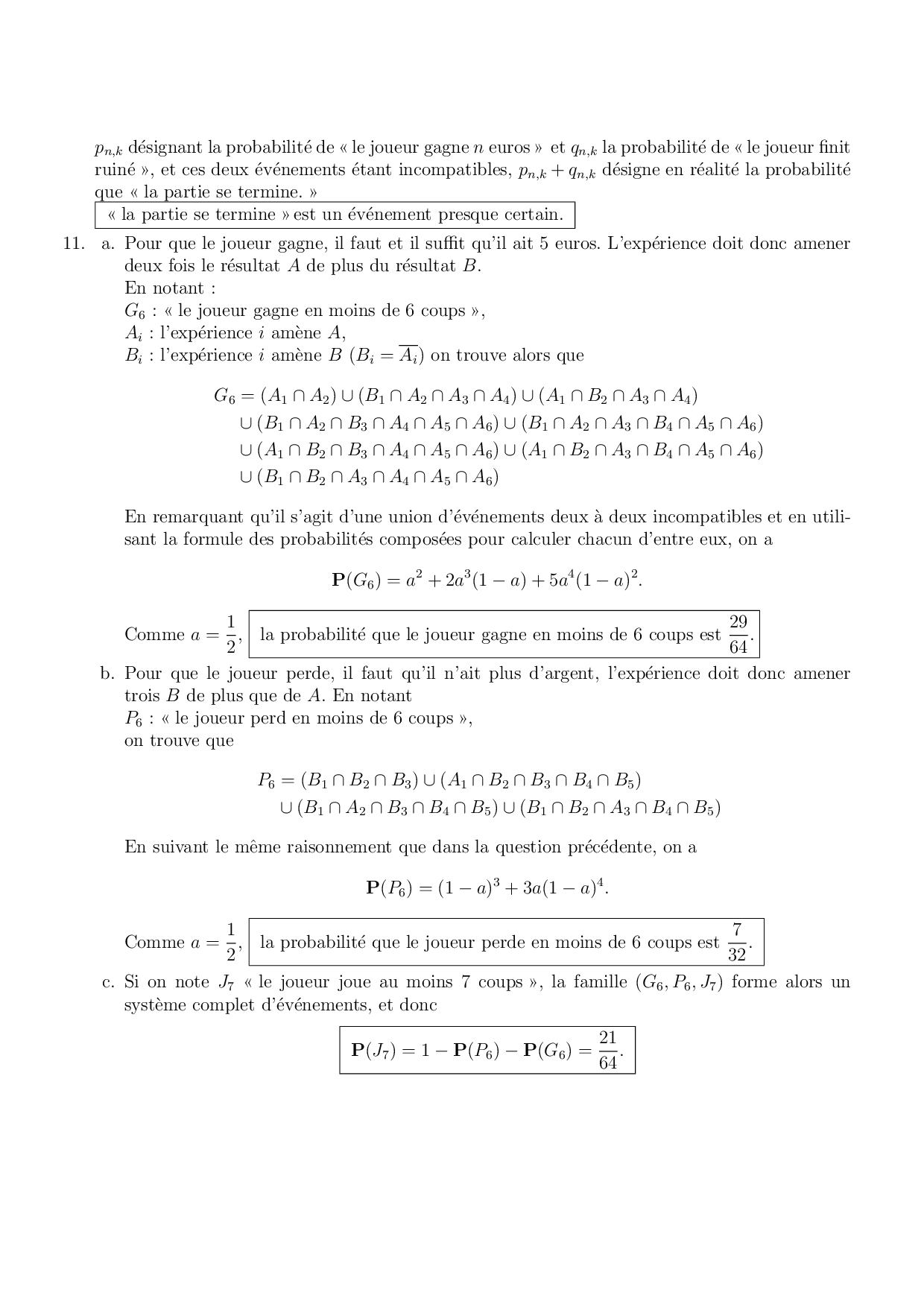 $p_{n,k}$ désignant la probabilité de « le joueur gagne $n$ euros » et $q_{n,k}$ la probabilité de « le joueur finit ruiné », et ces deux événements étant incompatibles, $p_{n,k} + q_{n,k}$ désigne en réalité la probabilité que « la partie se termine. »

« la partie se termine » est un événement presque certain.

11. a. Pour que le joueur gagne, il faut et il suffit qu'il ait 5 euros. L'expérience doit donc amener deux fois le résultat $A$ de plus du résultat $B$.
En notant :
$G_6$ : « le joueur gagne en moins de 6 coups »,
$A_i$ : l'expérience $i$ amène $A$,
$B_i$ : l'expérience $i$ amène $B$ ($B_i = \overline{A_i}$) on trouve alors que

$G_6 = (A_1 \cap A_2) \cup (B_1 \cap A_2 \cap A_3 \cap A_4) \cup (A_1 \cap B_2 \cap A_3 \cap A_4)$
$\cup (B_1 \cap A_2 \cap B_3 \cap A_4 \cap A_5 \cap A_6) \cup (B_1 \cap A_2 \cap A_3 \cap B_4 \cap A_5 \cap A_6)$
$\cup (A_1 \cap B_2 \cap B_3 \cap A_4 \cap A_5 \cap A_6) \cup (A_1 \cap B_2 \cap A_3 \cap B_4 \cap A_5 \cap A_6)$
$\cup (B_1 \cap B_2 \cap A_3 \cap A_4 \cap A_5 \cap A_6)$

En remarquant qu'il s'agit d'une union d'événements deux à deux incompatibles et en utilisant la formule des probabilités composées pour calculer chacun d'entre eux, on a

$\mathbf{P}(G_6) = a^2 + 2a^3(1-a) + 5a^4(1-a)^2.$

Comme $a = \frac{1}{2}$, la probabilité que le joueur gagne en moins de 6 coups est $\frac{29}{64}$.

b. Pour que le joueur perde, il faut qu'il n'ait plus d'argent, l'expérience doit donc amener trois $B$ de plus que de $A$. En notant
$P_6$ : « le joueur perd en moins de 6 coups »,
on trouve que

$P_6 = (B_1 \cap B_2 \cap B_3) \cup (A_1 \cap B_2 \cap B_3 \cap B_4 \cap B_5)$
$\cup (B_1 \cap A_2 \cap B_3 \cap B_4 \cap B_5) \cup (B_1 \cap B_2 \cap A_3 \cap B_4 \cap B_5)$

En suivant le même raisonnement que dans la question précédente, on a

$\mathbf{P}(P_6) = (1-a)^3 + 3a(1-a)^4.$

Comme $a = \frac{1}{2}$, la probabilité que le joueur perde en moins de 6 coups est $\frac{7}{32}$.

c. Si on note $J_7$ « le joueur joue au moins 7 coups », la famille $(G_6, P_6, J_7)$ forme alors un système complet d'événements, et donc

$\mathbf{P}(J_7) = 1 - \mathbf{P}(P_6) - \mathbf{P}(G_6) = \frac{21}{64}.$